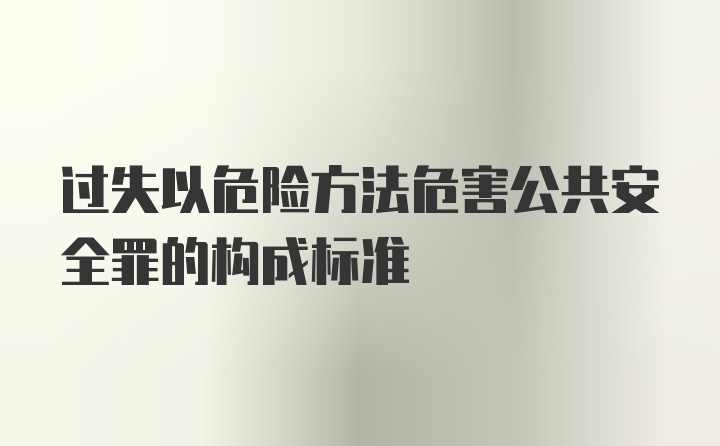 过失以危险方法危害公共安全罪的构成标准